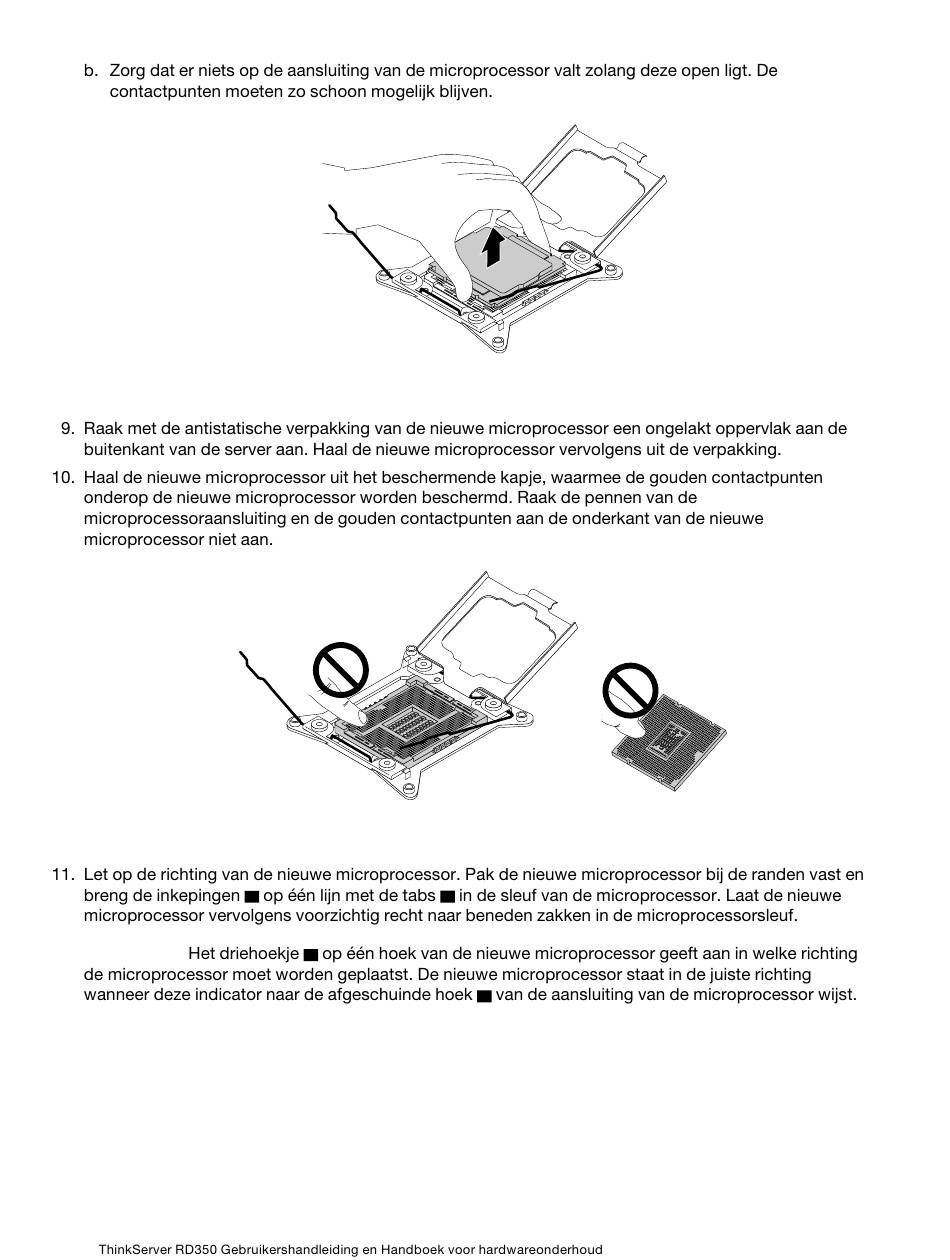 b. Zorg dat er niets op de aansluiting van de microprocessor valt zolang deze open ligt. De contactpunten moeten zo schoon mogelijk blijven.

9. Raak met de antistatische verpakking van de nieuwe microprocessor een ongelakt oppervlak aan de buitenkant van de server aan. Haal de nieuwe microprocessor vervolgens uit de verpakking.

10. Haal de nieuwe microprocessor uit het beschermende kapje, waarmee de gouden contactpunten onderop de nieuwe microprocessor worden beschermd. Raak de pennen van de microprocessoraansluiting en de gouden contactpunten aan de onderkant van de nieuwe microprocessor niet aan.

11. Let op de richting van de nieuwe microprocessor. Pak de nieuwe microprocessor bij de randen vast en breng de inkepingen ■ op één lijn met de tabs ■ in de sleuf van de microprocessor. Laat de nieuwe microprocessor vervolgens voorzichtig recht naar beneden zakken in de microprocessorsleuf.

Het driehoekje ■ op één hoek van de nieuwe microprocessor geeft aan in welke richting de microprocessor moet worden geplaatst. De nieuwe microprocessor staat in de juiste richting wanneer deze indicator naar de afgeschuinde hoek ■ van de aansluiting van de microprocessor wijst.

ThinkServer RD350 Gebruikershandleiding en Handboek voor hardwareonderhoud